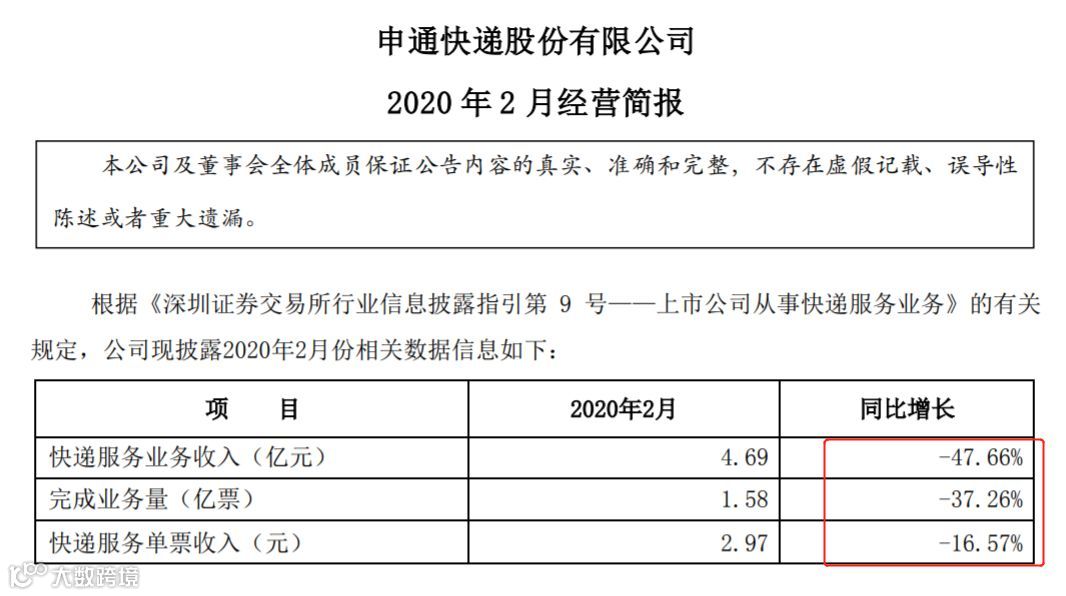 申通快递股份有限公司

2020年2月经营简报

本公司及董事会全体成员保证公告内容的真实、准确和完整，不存在虚假记载、误导性陈述或者重大遗漏。

根据《深圳证券交易所行业信息披露指引第9号——上市公司从事快递服务业务》的有关规定，公司现披露2020年2月份相关数据信息如下：

| 项　　目 | 2020年2月 | 同比增长 |
|---|---|---|
| 快递服务业务收入（亿元） | 4.69 | -47.66% |
| 完成业务量（亿票） | 1.58 | -37.26% |
| 快递服务单票收入（元） | 2.97 | -16.57% |

大数跨境